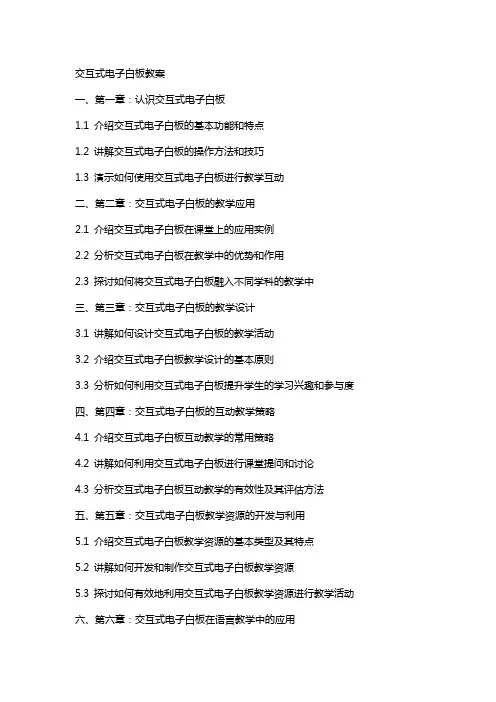 交互式电子白板教案

一、第一章：认识交互式电子白板

1.1 介绍交互式电子白板的基本功能和特点

1.2 讲解交互式电子白板的操作方法和技巧

1.3 演示如何使用交互式电子白板进行教学互动

二、第二章：交互式电子白板的教学应用

2.1 介绍交互式电子白板在课堂上的应用实例

2.2 分析交互式电子白板在教学中的优势和作用

2.3 探讨如何将交互式电子白板融入不同学科的教学中

三、第三章：交互式电子白板的教学设计

3.1 讲解如何设计交互式电子白板的教学活动

3.2 介绍交互式电子白板教学设计的基本原则

3.3 分析如何利用交互式电子白板提升学生的学习兴趣和参与度

四、第四章：交互式电子白板的互动教学策略

4.1 介绍交互式电子白板互动教学的常用策略

4.2 讲解如何利用交互式电子白板进行课堂提问和讨论

4.3 分析交互式电子白板互动教学的有效性及其评估方法

五、第五章：交互式电子白板教学资源的开发与利用

5.1 介绍交互式电子白板教学资源的基本类型及其特点

5.2 讲解如何开发和制作交互式电子白板教学资源

5.3 探讨如何有效地利用交互式电子白板教学资源进行教学活动

六、第六章：交互式电子白板在语言教学中的应用